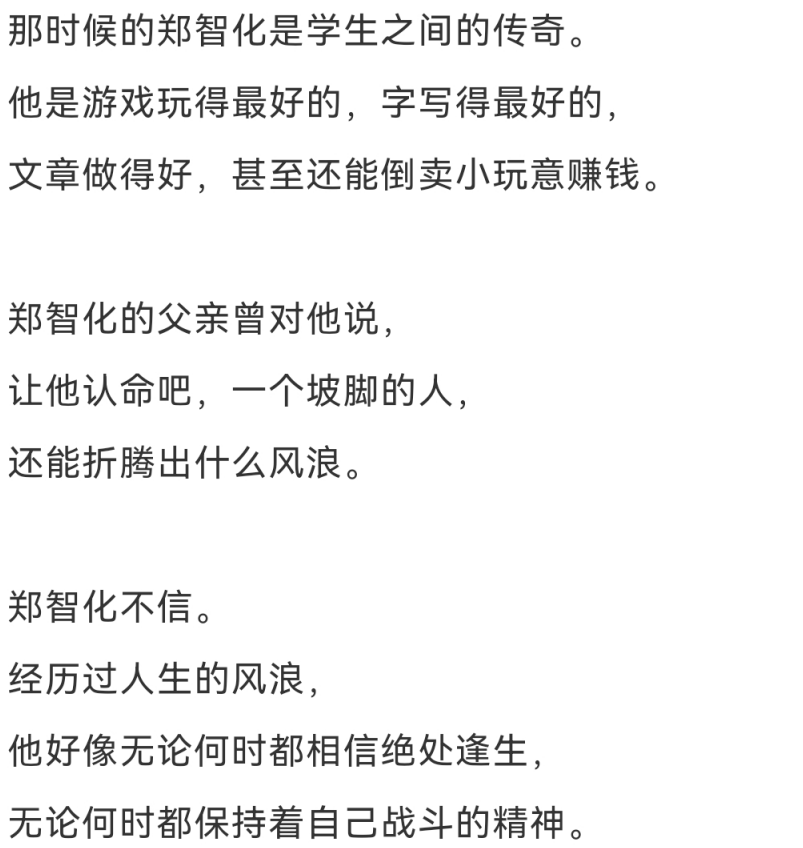 那时候的郑智化是学生之间的传奇。
他是游戏玩得最好的，字写得最好的，
文章做得好，甚至还能倒卖小玩意赚钱。

郑智化的父亲曾对他说，
让他认命吧，一个坡脚的人，
还能折腾出什么风浪。

郑智化不信。
经历过人生的风浪，
他好像无论何时都相信绝处逢生，
无论何时都保持着自己战斗的精神。